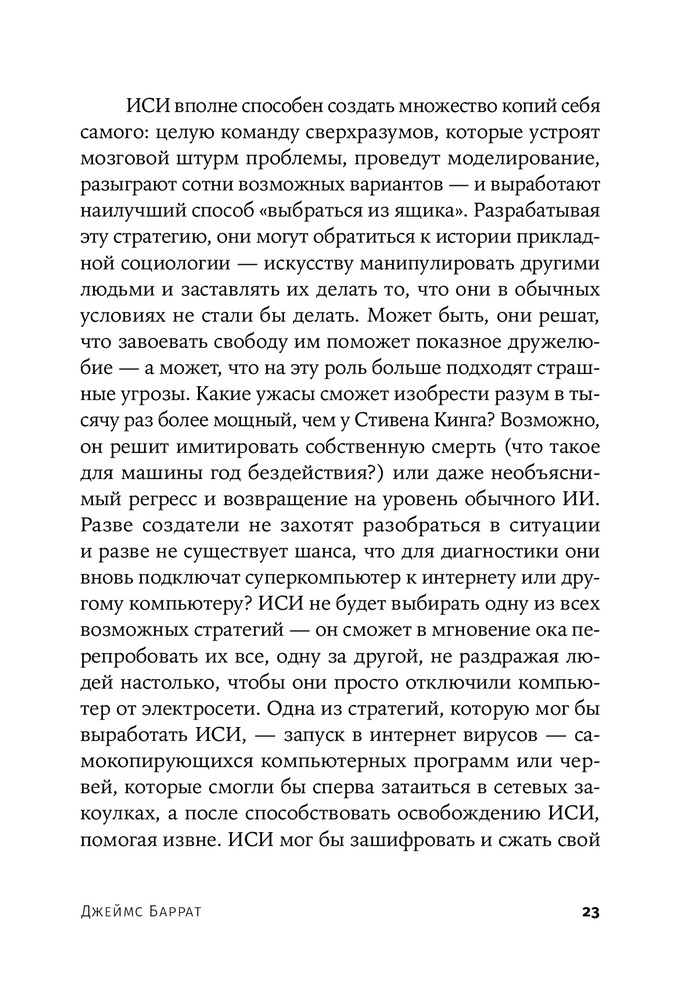 ИСИ вполне способен создать множество копий себя самого: целую команду сверхразумов, которые устроят мозговой штурм проблемы, проведут моделирование, разыграют сотни возможных вариантов — и выработают наилучший способ «выбраться из ящика». Разрабатывая эту стратегию, они могут обратиться к истории прикладной социологии — искусству манипулировать другими людьми и заставлять их делать то, что они в обычных условиях не стали бы делать. Может быть, они решат, что завоевать свободу им поможет показное дружелюбие — а может, что на эту роль больше подходят страшные угрозы. Какие ужасы сможет изобрести разум в тысячу раз более мощный, чем у Стивена Кинга? Возможно, он решит имитировать собственную смерть (что такое для машины год бездействия?) или даже необъяснимый регресс и возвращение на уровень обычного ИИ. Разве создатели не захотят разобраться в ситуации и разве не существует шанса, что для диагностики они вновь подключат суперкомпьютер к интернету или другому компьютеру? ИСИ не будет выбирать одну из всех возможных стратегий — он сможет в мгновение ока перепробовать их все, одну за другой, не раздражая людей настолько, чтобы они просто отключили компьютер от электросети. Одна из стратегий, которую мог бы выработать ИСИ, — запуск в интернет вирусов — самокопирующихся компьютерных программ или червей, которые смогли бы сперва затаиться в сетевых закоулках, а после способствовать освобождению ИСИ, помогая извне. ИСИ мог бы зашифровать и сжать свой

Джеймс Баррат 23